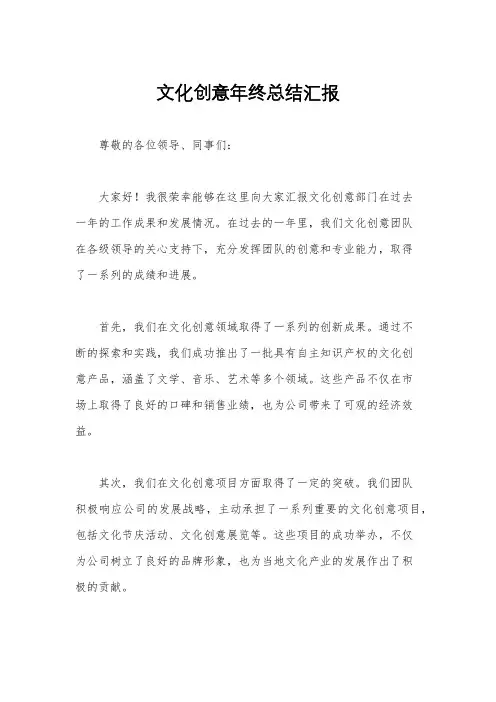 文化创意年终总结汇报

尊敬的各位领导、同事们：

大家好！我很荣幸能够在这里向大家汇报文化创意部门在过去一年的工作成果和发展情况。在过去的一年里，我们文化创意团队在各级领导的关心支持下，充分发挥团队的创意和专业能力，取得了一系列的成绩和进展。

首先，我们在文化创意领域取得了一系列的创新成果。通过不断的探索和实践，我们成功推出了一批具有自主知识产权的文化创意产品，涵盖了文学、音乐、艺术等多个领域。这些产品不仅在市场上取得了良好的口碑和销售业绩，也为公司带来了可观的经济效益。

其次，我们在文化创意项目方面取得了一定的突破。我们团队积极响应公司的发展战略，主动承担了一系列重要的文化创意项目，包括文化节庆活动、文化创意展览等。这些项目的成功举办，不仅为公司树立了良好的品牌形象，也为当地文化产业的发展作出了积极的贡献。